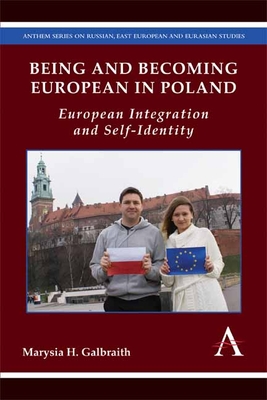 ANTHEM SERIES ON RUSSIAN, EAST EUROPEAN AND EURASIAN STUDIES

BEING AND BECOMING EUROPEAN IN POLAND

European Integration and Self-Identity

Marysia H. Galbraith

A